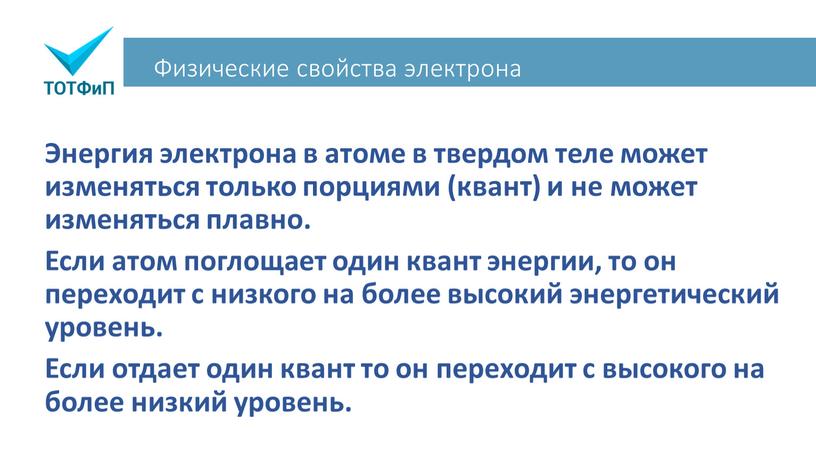 ТОТФиП

Физические свойства электрона

Энергия электрона в атоме в твердом теле может изменяться только порциями (квант) и не может изменяться плавно.

Если атом поглощает один квант энергии, то он переходит с низкого на более высокий энергетический уровень.

Если отдает один квант то он переходит с высокого на более низкий уровень.